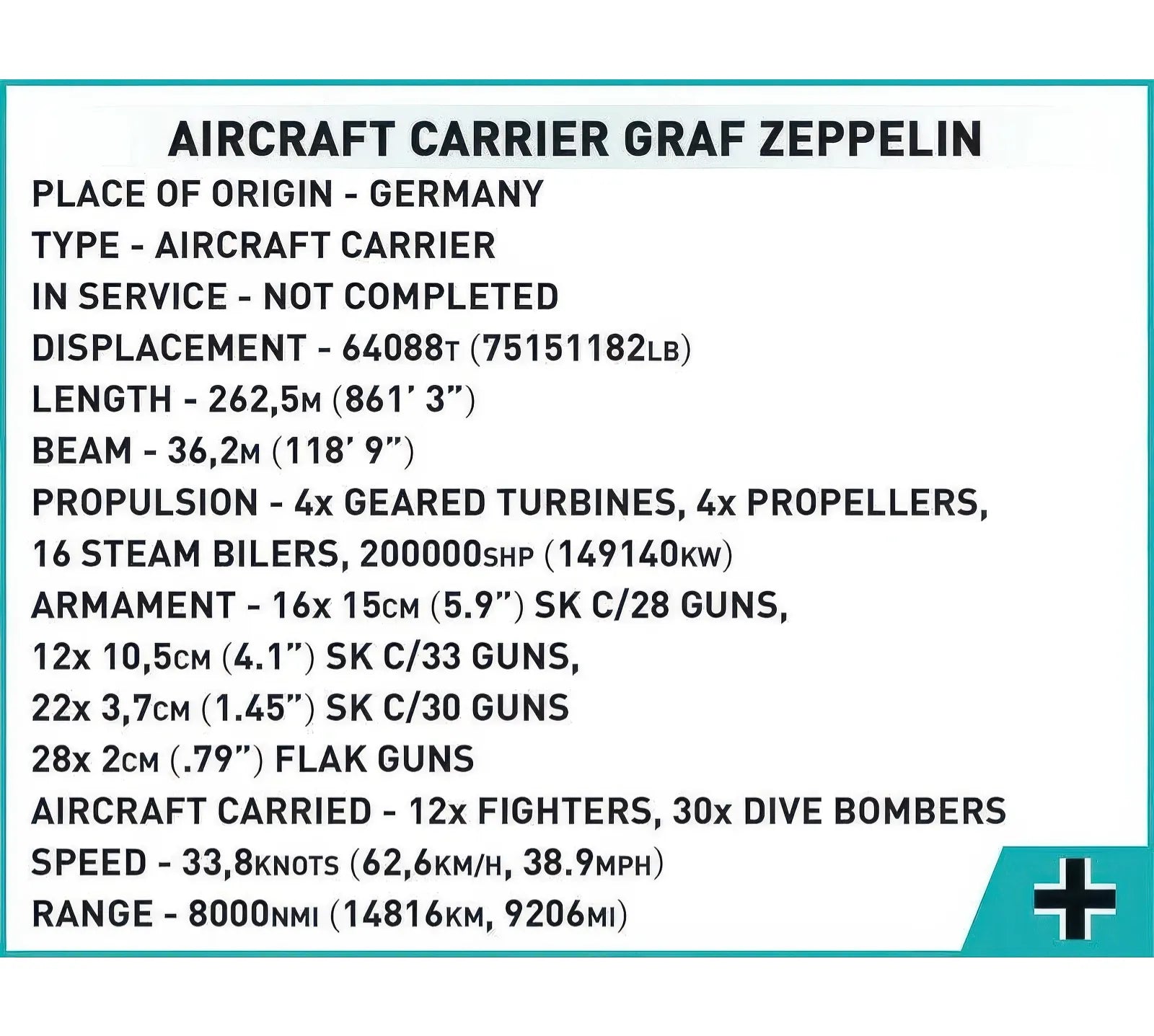 AIRCRAFT CARRIER GRAF ZEPPELIN

PLACE OF ORIGIN - GERMANY
TYPE - AIRCRAFT CARRIER
IN SERVICE - NOT COMPLETED
DISPLACEMENT - 64088T (75151182LB)
LENGTH - 262,5M (861' 3")
BEAM - 36,2M (118' 9")
PROPULSION - 4x GEARED TURBINES, 4x PROPELLERS, 16 STEAM BILERS, 200000SHP (149140KW)
ARMAMENT - 16x 15CM (5.9") SK C/28 GUNS, 12x 10,5CM (4.1") SK C/33 GUNS, 22x 3,7CM (1.45") SK C/30 GUNS 28x 2CM (.79") FLAK GUNS
AIRCRAFT CARRIED - 12x FIGHTERS, 30x DIVE BOMBERS
SPEED - 33,8KNOTS (62,6KM/H, 38.9MPH)
RANGE - 8000NMI (14816KM, 9206MI)